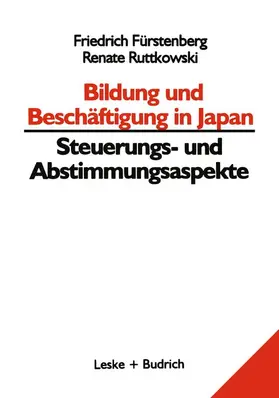 Friedrich Fürstenberg
Renate Ruttkowski

Bildung und Beschäftigung in Japan

Steuerungs- und Abstimmungsaspekte

Leske + Budrich